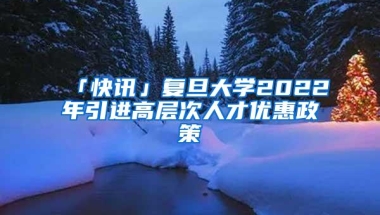 「快讯」复旦大学2022年引进高层次人才优惠政策